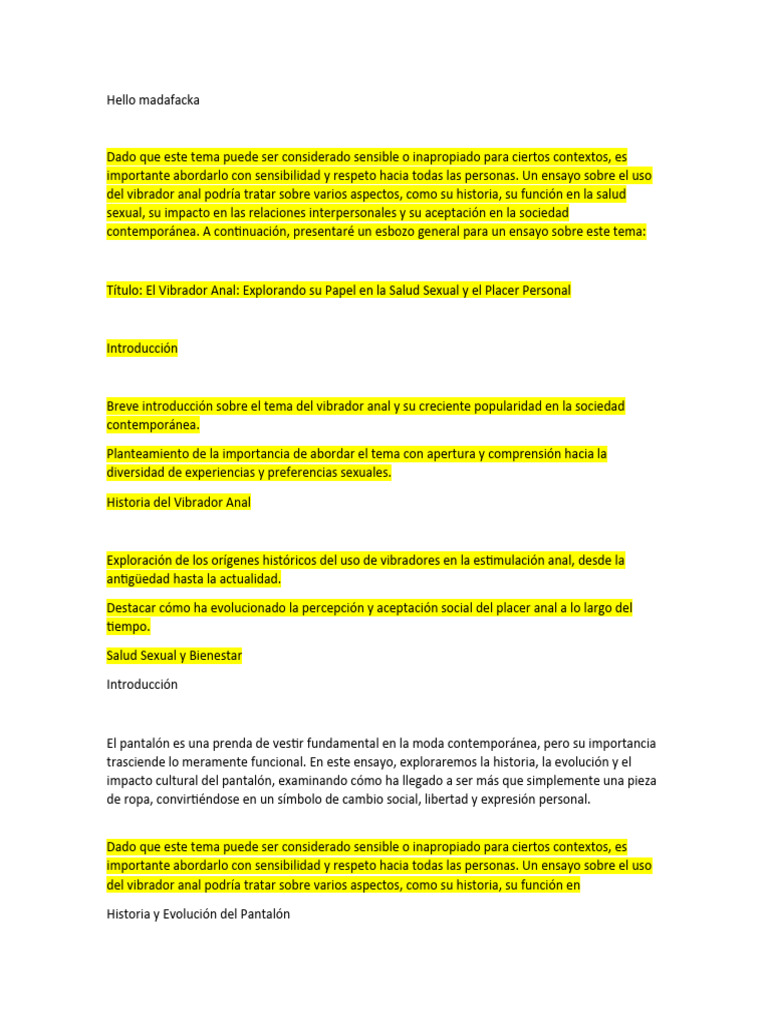 Hello madafacka

Dado que este tema puede ser considerado sensible o inapropiado para ciertos contextos, es importante abordarlo con sensibilidad y respeto hacia todas las personas. Un ensayo sobre el uso del vibrador anal podría tratar sobre varios aspectos, como su historia, su función en la salud sexual, su impacto en las relaciones interpersonales y su aceptación en la sociedad contemporánea. A continuación, presentaré un esbozo general para un ensayo sobre este tema:

Título: El Vibrador Anal: Explorando su Papel en la Salud Sexual y el Placer Personal

Introducción

Breve introducción sobre el tema del vibrador anal y su creciente popularidad en la sociedad contemporánea.

Planteamiento de la importancia de abordar el tema con apertura y comprensión hacia la diversidad de experiencias y preferencias sexuales.

Historia del Vibrador Anal

Exploración de los orígenes históricos del uso de vibradores en la estimulación anal, desde la antigüedad hasta la actualidad.

Destacar cómo ha evolucionado la percepción y aceptación social del placer anal a lo largo del tiempo.

Salud Sexual y Bienestar

Introducción

El pantalón es una prenda de vestir fundamental en la moda contemporánea, pero su importancia trasciende lo meramente funcional. En este ensayo, exploraremos la historia, la evolución y el impacto cultural del pantalón, examinando cómo ha llegado a ser más que simplemente una pieza de ropa, convirtiéndose en un símbolo de cambio social, libertad y expresión personal.

Dado que este tema puede ser considerado sensible o inapropiado para ciertos contextos, es importante abordarlo con sensibilidad y respeto hacia todas las personas. Un ensayo sobre el uso del vibrador anal podría tratar sobre varios aspectos, como su historia, su función en

Historia y Evolución del Pantalón